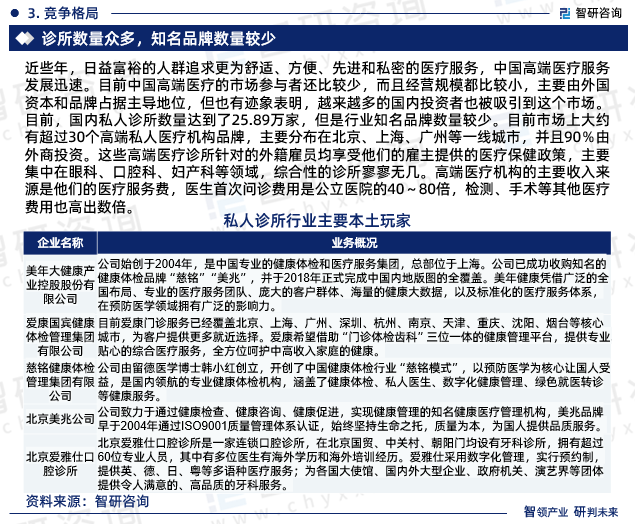 3. 竞争格局

智研咨询

诊所数量众多，知名品牌数量较少

近些年，日益富裕的人群追求更为舒适、方便、先进和私密的医疗服务，中国高端医疗服务发展迅速。目前中国高端医疗的市场参与者还比较少，而且经营规模都比较小，主要由外国资本和品牌占据主导地位，但也有迹象表明，越来越多的国内投资者也被吸引到这个市场。目前，国内私人诊所数量达到了25.89万家，但是行业知名品牌数量较少。目前市场上大约有超过30个高端私人医疗机构品牌，主要分布在北京、上海、广州等一线城市，并且90%由外商投资。这些高端医疗诊所针对的外籍雇员均享受他们的雇主提供的医疗保健政策，主要集中在眼科、口腔科、妇产科等领域，综合性的诊所寥寥无几。高端医疗机构的主要收入来源是他们的医疗服务费，医生首次问诊费用是公立医院的40～80倍，检测、手术等其他医疗费用也高出数倍。

私人诊所行业主要本土玩家

| 企业名称 | 业务概况 |
|---|---|
| 美年大健康产业控股股份有限公司 | 公司始创于2004年，是中国专业的健康体检和医疗服务集团，总部位于上海。公司已成功收购知名的健康体检品牌“慈铭”“美兆”，并于2018年正式完成中国内地版图的全覆盖。美年健康凭借广泛的全国布局、专业的医疗服务团队、庞大的客户群体、海量的健康大数据，以及标准化的医疗服务体系，在预防医学领域拥有广泛的影响力。 |
| 爱康国宾健康体检管理集团有限公司 | 目前爱康门诊服务已经覆盖北京、上海、广州、深圳、杭州、南京、天津、重庆、沈阳、烟台等核心城市，为客户提供更多就近选择。爱康希望借助“门诊体检齿科”三位一体的健康管理平台，提供专业贴心的综合医疗服务，全方位呵护中高收入家庭的健康。 |
| 慈铭健康体检管理集团有限公司 | 公司由留德医学博士韩小红创立，开创了中国健康体检行业“慈铭模式”，以预防医学为核心让国人受益，是国内领航的专业健康体检机构，涵盖了健康体检、私人医生、数字化健康管理、绿色就医转诊等健康服务。 |
| 北京美兆公司 | 公司致力于通过健康检查、健康咨询、健康促进，实现健康管理的知名健康医疗管理机构，美兆品牌早于2004年通过ISO9001质量管理体系认证，始终坚持生命之托，质量为本，为国人提供品质服务。 |
| 北京爱雅仕口腔诊所 | 北京爱雅仕口腔诊所是一家连锁口腔诊所，在北京国贸、中关村、朝阳门均设有牙科诊所，拥有超过60位专业人员，其中有多位医生有海外学历和海外培训经历。爱雅仕采用数字化管理，实行预约制，提供英、德、日、粤等多语种医疗服务；为各国大使馆、国内外大型企业、政府机关、演艺界等团体提供令人满意的、高品质的牙科服务。 |

资料来源：智研咨询

智领产业 研判未来